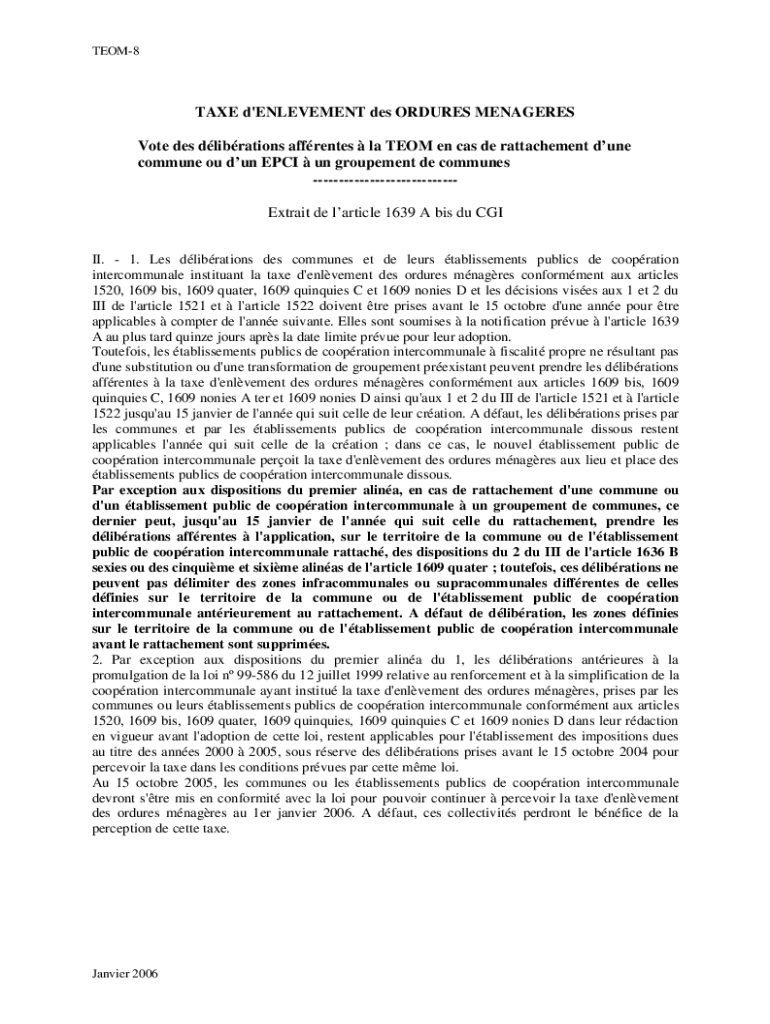 TEOM-8

TAXE d'ENLEVEMENT des ORDURES MENAGERES

Vote des délibérations afférentes à la TEOM en cas de rattachement d'une commune ou d'un EPCI à un groupement de communes
----------------------------

Extrait de l'article 1639 A bis du CGI

II. - 1. Les délibérations des communes et de leurs établissements publics de coopération intercommunale instituant la taxe d'enlèvement des ordures ménagères conformément aux articles 1520, 1609 bis, 1609 quater, 1609 quinquies C et 1609 nonies D et les décisions visées aux 1 et 2 du III de l'article 1521 et à l'article 1522 doivent être prises avant le 15 octobre d'une année pour être applicables à compter de l'année suivante. Elles sont soumises à la notification prévue à l'article 1639 A au plus tard quinze jours après la date limite prévue pour leur adoption.
Toutefois, les établissements publics de coopération intercommunale à fiscalité propre ne résultant pas d'une substitution ou d'une transformation de groupement préexistant peuvent prendre les délibérations afférentes à la taxe d'enlèvement des ordures ménagères conformément aux articles 1609 bis, 1609 quinquies C, 1609 nonies A ter et 1609 nonies D ainsi qu'aux 1 et 2 du III de l'article 1521 et à l'article 1522 jusqu'au 15 janvier de l'année qui suit celle de leur création. A défaut, les délibérations prises par les communes et par les établissements publics de coopération intercommunale dissous restent applicables l'année qui suit celle de la création ; dans ce cas, le nouvel établissement public de coopération intercommunale perçoit la taxe d'enlèvement des ordures ménagères aux lieu et place des établissements publics de coopération intercommunale dissous.
Par exception aux dispositions du premier alinéa, en cas de rattachement d'une commune ou d'un établissement public de coopération intercommunale à un groupement de communes, ce dernier peut, jusqu'au 15 janvier de l'année qui suit celle du rattachement, prendre les délibérations afférentes à l'application, sur le territoire de la commune ou de l'établissement public de coopération intercommunale rattaché, des dispositions du 2 du III de l'article 1636 B sexies ou des cinquième et sixième alinéas de l'article 1609 quater ; toutefois, ces délibérations ne peuvent pas délimiter des zones infracommunales ou supracommunales différentes de celles définies sur le territoire de la commune ou de l'établissement public de coopération intercommunale antérieurement au rattachement. A défaut de délibération, les zones définies sur le territoire de la commune ou de l'établissement public de coopération intercommunale avant le rattachement sont supprimées.
2. Par exception aux dispositions du premier alinéa du 1, les délibérations antérieures à la promulgation de la loi nº 99-586 du 12 juillet 1999 relative au renforcement et à la simplification de la coopération intercommunale ayant institué la taxe d'enlèvement des ordures ménagères, prises par les communes ou leurs établissements publics de coopération intercommunale conformément aux articles 1520, 1609 bis, 1609 quater, 1609 quinquies, 1609 quinquies C et 1609 nonies D dans leur rédaction en vigueur avant l'adoption de cette loi, restent applicables pour l'établissement des impositions dues au titre des années 2000 à 2005, sous réserve des délibérations prises avant le 15 octobre 2004 pour percevoir la taxe dans les conditions prévues par cette même loi.
Au 15 octobre 2005, les communes ou les établissements publics de coopération intercommunale devront s'être mis en conformité avec la loi pour pouvoir continuer à percevoir la taxe d'enlèvement des ordures ménagères au 1er janvier 2006. A défaut, ces collectivités perdront le bénéfice de la perception de cette taxe.

Janvier 2006